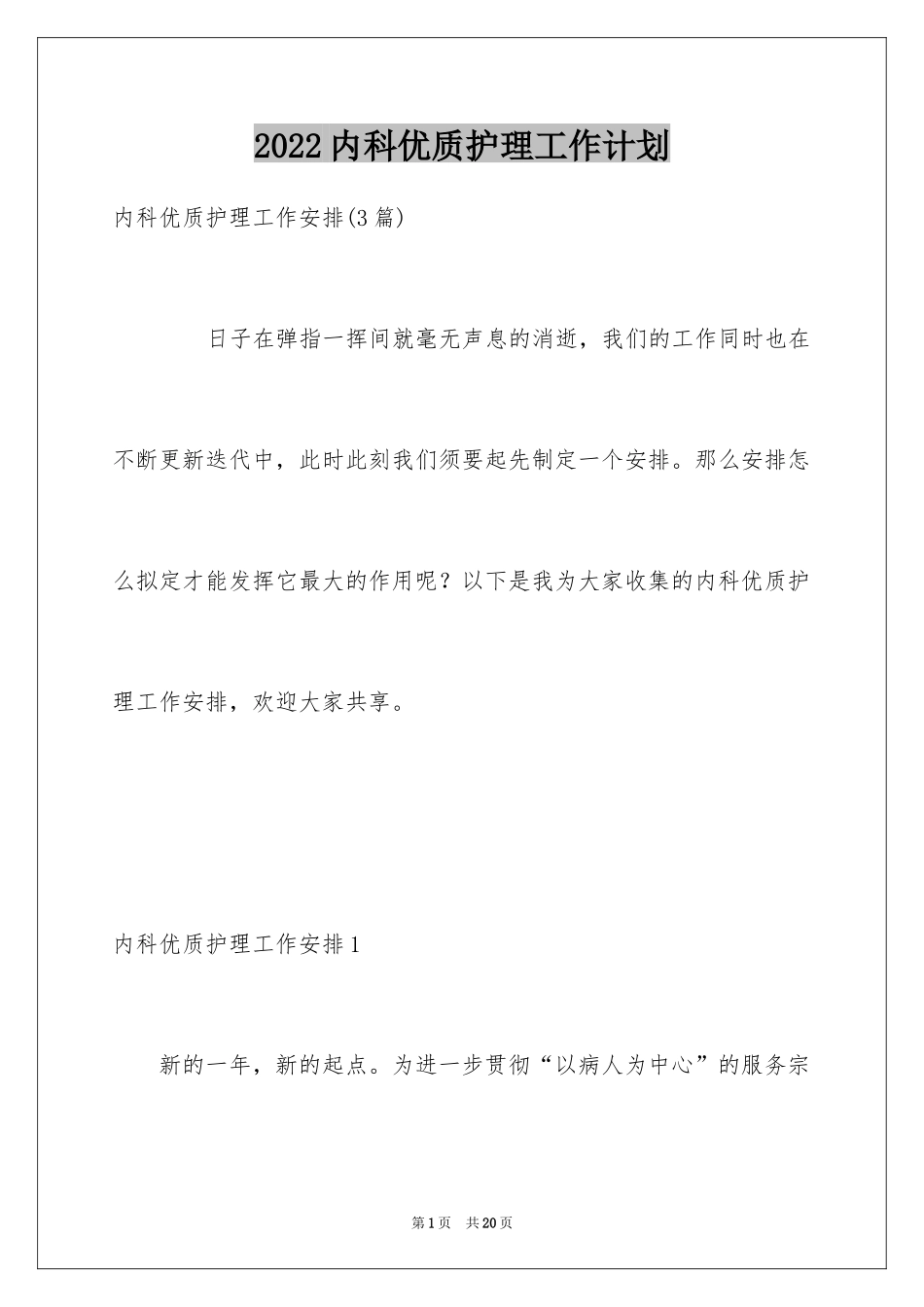 2022内科优质护理工作计划

内科优质护理工作安排(3篇)

日子在弹指一挥间就毫无声息的消逝，我们的工作同时也在不断更新迭代中，此时此刻我们须要起先制定一个安排。那么安排怎么拟定才能发挥它最大的作用呢？以下是我为大家收集的内科优质护理工作安排，欢迎大家共享。

内科优质护理工作安排1

新的一年，新的起点。为进一步贯彻“以病人为中心”的服务宗

第1页 共20页